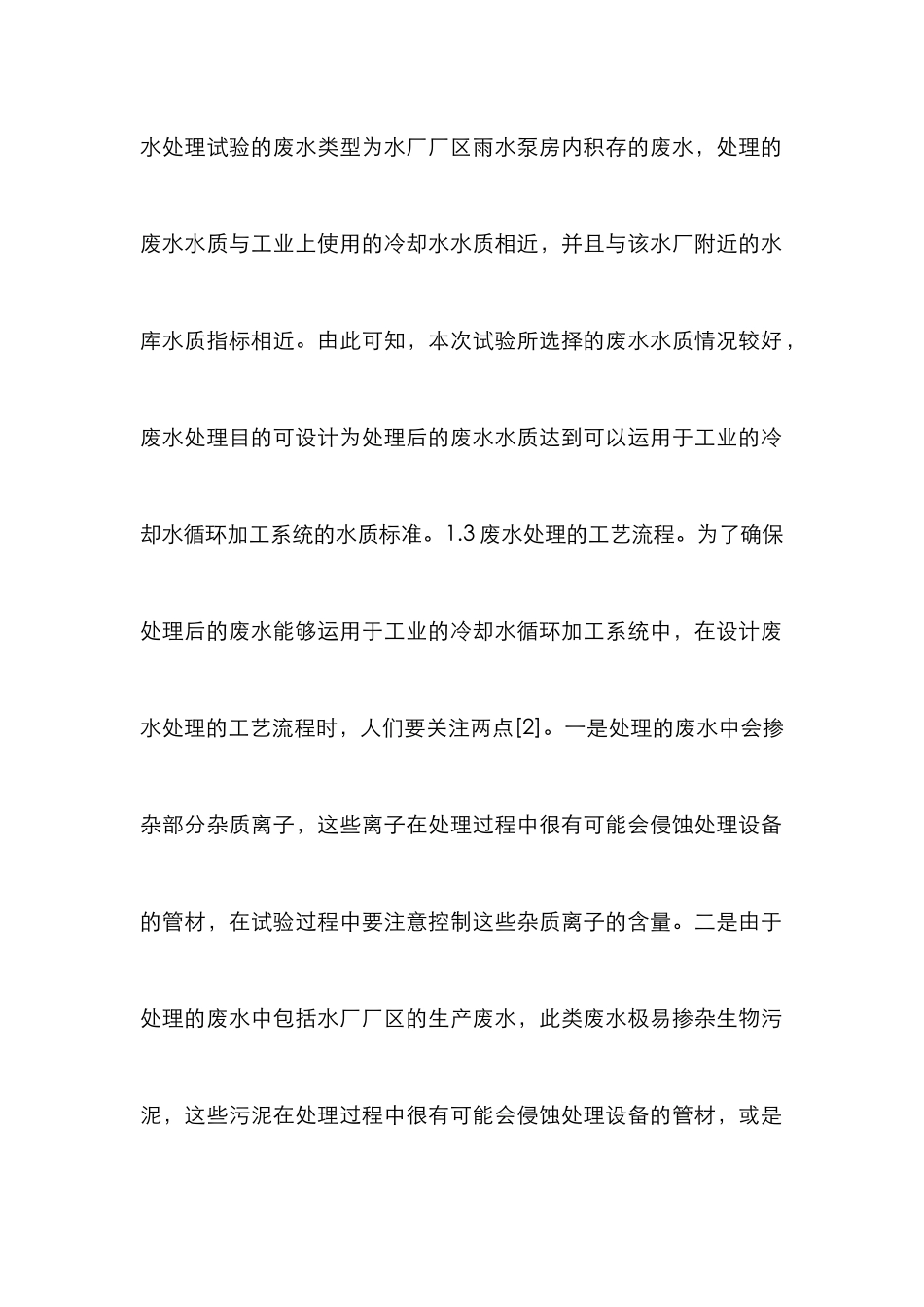 水处理试验的废水类型为水厂厂区雨水泵房内积存的废水，处理的废水水质与工业上使用的冷却水水质相近，并且与该水厂附近的水库水质指标相近。由此可知，本次试验所选择的废水水质情况较好，废水处理目的可设计为处理后的废水水质达到可以运用于工业的冷却水循环加工系统的水质标准。1.3 废水处理的工艺流程。为了确保处理后的废水能够运用于工业的冷却水循环加工系统中，在设计废水处理的工艺流程时，人们要关注两点[2]。一是处理的废水中会掺杂部分杂质离子，这些离子在处理过程中很有可能会侵蚀处理设备的管材，在试验过程中要注意控制这些杂质离子的含量。二是由于处理的废水中包括水厂厂区的生产废水，此类废水极易掺杂生物污泥，这些污泥在处理过程中很有可能会侵蚀处理设备的管材，或是